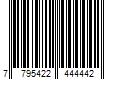 7 795422 444442